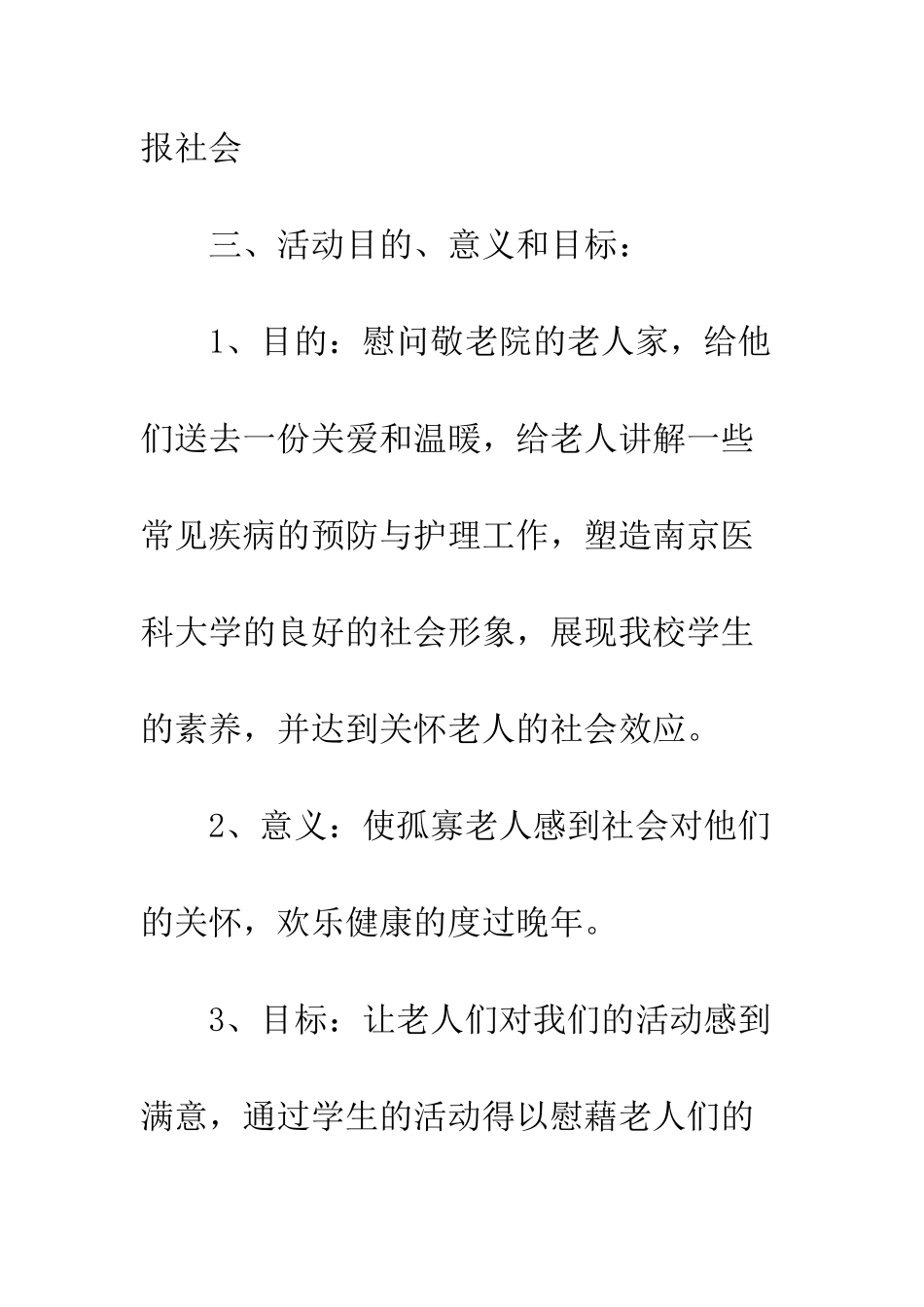 报社会

三、活动目的、意义和目标：

1、目的：慰问敬老院的老人家，给他们送去一份关爱和温暖，给老人讲解一些常见疾病的预防与护理工作，塑造南京医科大学的良好的社会形象，展现我校学生的素养，并达到关怀老人的社会效应。

2、意义：使孤寡老人感到社会对他们的关怀，欢乐健康的度过晚年。

3、目标：让老人们对我们的活动感到满意，通过学生的活动得以慰藉老人们的